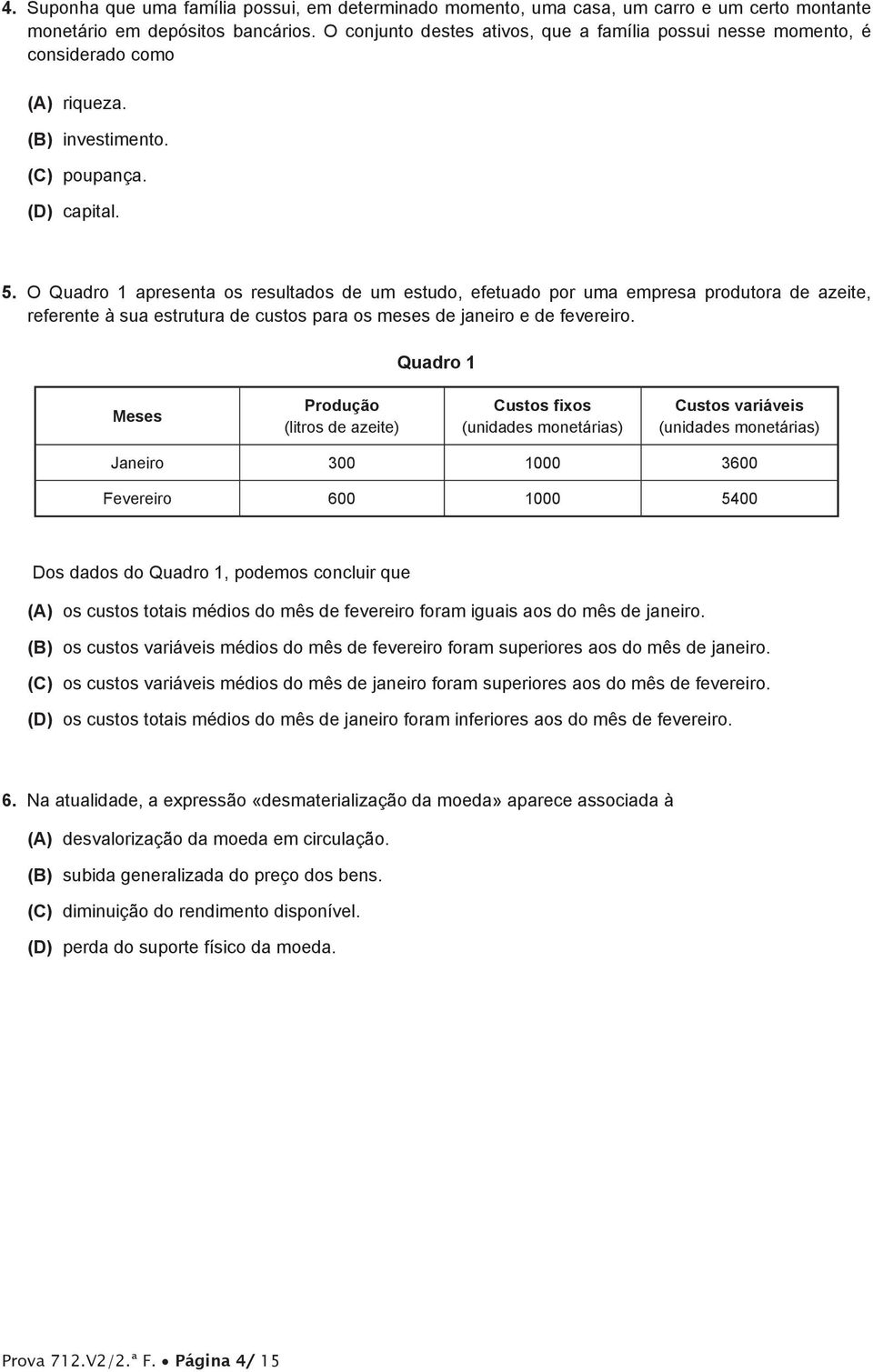 4. Suponha que uma família possui, em determinado momento, uma casa, um carro e um certo montante monetário em depósitos bancários. O conjunto destes ativos, que a família possui nesse momento, é considerado como

(A) riqueza.
(B) investimento.
(C) poupança.
(D) capital.

5. O Quadro 1 apresenta os resultados de um estudo, efetuado por uma empresa produtora de azeite, referente à sua estrutura de custos para os meses de janeiro e de fevereiro.

Quadro 1

| Meses | Produção (litros de azeite) | Custos fixos (unidades monetárias) | Custos variáveis (unidades monetárias) |
|---|---|---|---|
| Janeiro | 300 | 1000 | 3600 |
| Fevereiro | 600 | 1000 | 5400 |

Dos dados do Quadro 1, podemos concluir que

(A) os custos totais médios do mês de fevereiro foram iguais aos do mês de janeiro.
(B) os custos variáveis médios do mês de fevereiro foram superiores aos do mês de janeiro.
(C) os custos variáveis médios do mês de janeiro foram superiores aos do mês de fevereiro.
(D) os custos totais médios do mês de janeiro foram inferiores aos do mês de fevereiro.

6. Na atualidade, a expressão «desmaterialização da moeda» aparece associada à

(A) desvalorização da moeda em circulação.
(B) subida generalizada do preço dos bens.
(C) diminuição do rendimento disponível.
(D) perda do suporte físico da moeda.

Prova 712.V2/2.ª F. • Página 4/ 15